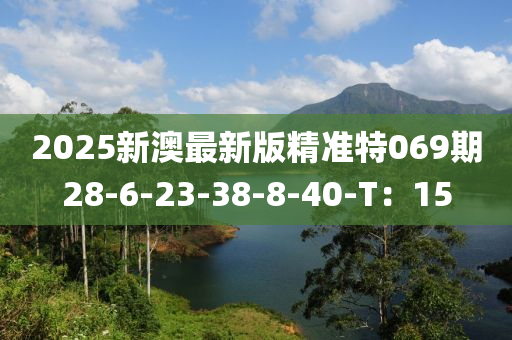 2025新澳最新版精准特069期
28-6-23-38-8-40-T：15